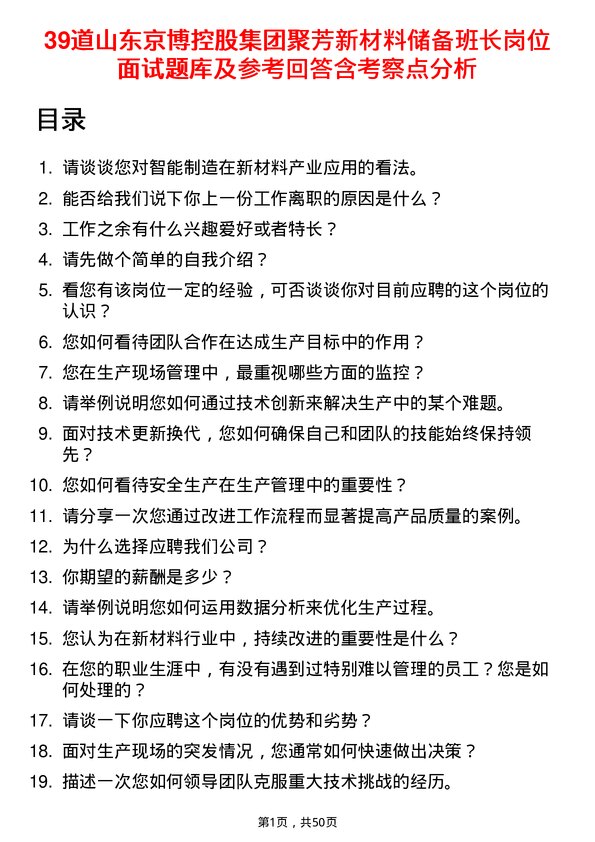 39道山东京博控股集团聚芳新材料储备班长岗位面试题库及参考回答含考察点分析

目录

1. 请谈谈您对智能制造在新材料产业应用的看法。
2. 能否给我们说下你上一份工作离职的原因是什么？
3. 工作之余有什么兴趣爱好或者特长？
4. 请先做个简单的自我介绍？
5. 看您有该岗位一定的经验，可否谈谈你对目前应聘的这个岗位的认识？
6. 您如何看待团队合作在达成生产目标中的作用？
7. 您在生产现场管理中，最重视哪些方面的监控？
8. 请举例说明您如何通过技术创新来解决生产中的某个难题。
9. 面对技术更新换代，您如何确保自己和团队的技能始终保持领先？
10. 您如何看待安全生产在生产管理中的重要性？
11. 请分享一次您通过改进工作流程而显著提高产品质量的案例。
12. 为什么选择应聘我们公司？
13. 你期望的薪酬是多少？
14. 请举例说明您如何运用数据分析来优化生产过程。
15. 您认为在新材料行业中，持续改进的重要性是什么？
16. 在您的职业生涯中，有没有遇到过特别难以管理的员工？您是如何处理的？
17. 请谈一下你应聘这个岗位的优势和劣势？
18. 面对生产现场的突发情况，您通常如何快速做出决策？
19. 描述一次您如何领导团队克服重大技术挑战的经历。

第1页，共50页